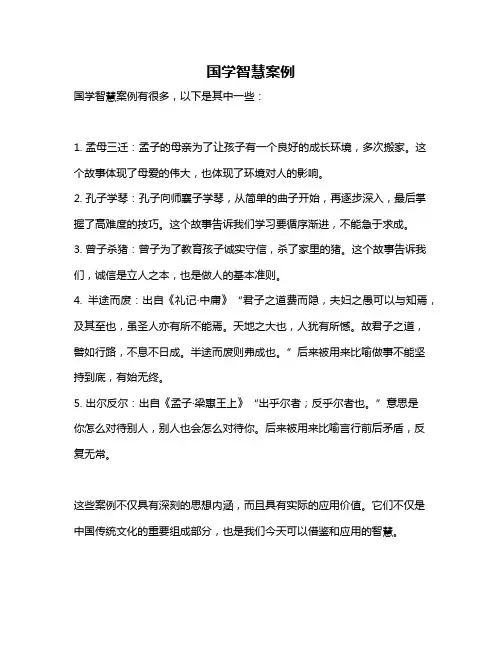 国学智慧案例

国学智慧案例有很多，以下是其中一些：

1. 孟母三迁：孟子的母亲为了让孩子有一个良好的成长环境，多次搬家。这个故事体现了母爱的伟大，也体现了环境对人的影响。

2. 孔子学琴：孔子向师襄子学琴，从简单的曲子开始，再逐步深入，最后掌握了高难度的技巧。这个故事告诉我们学习要循序渐进，不能急于求成。

3. 曾子杀猪：曾子为了教育孩子诚实守信，杀了家里的猪。这个故事告诉我们，诚信是立人之本，也是做人的基本准则。

4. 半途而废：出自《礼记·中庸》“君子之道费而隐，夫妇之愚可以与知焉，及其至也，虽圣人亦有所不能焉。天地之大也，人犹有所憾。故君子之道，譬如行路，不息不日成。半途而废则弗成也。”后来被用来比喻做事不能坚持到底，有始无终。

5. 出尔反尔：出自《孟子·梁惠王上》“出乎尔者；反乎尔者也。”意思是你怎么对待别人，别人也会怎么对待你。后来被用来比喻言行前后矛盾，反复无常。

这些案例不仅具有深刻的思想内涵，而且具有实际的应用价值。它们不仅是中国传统文化的重要组成部分，也是我们今天可以借鉴和应用的智慧。